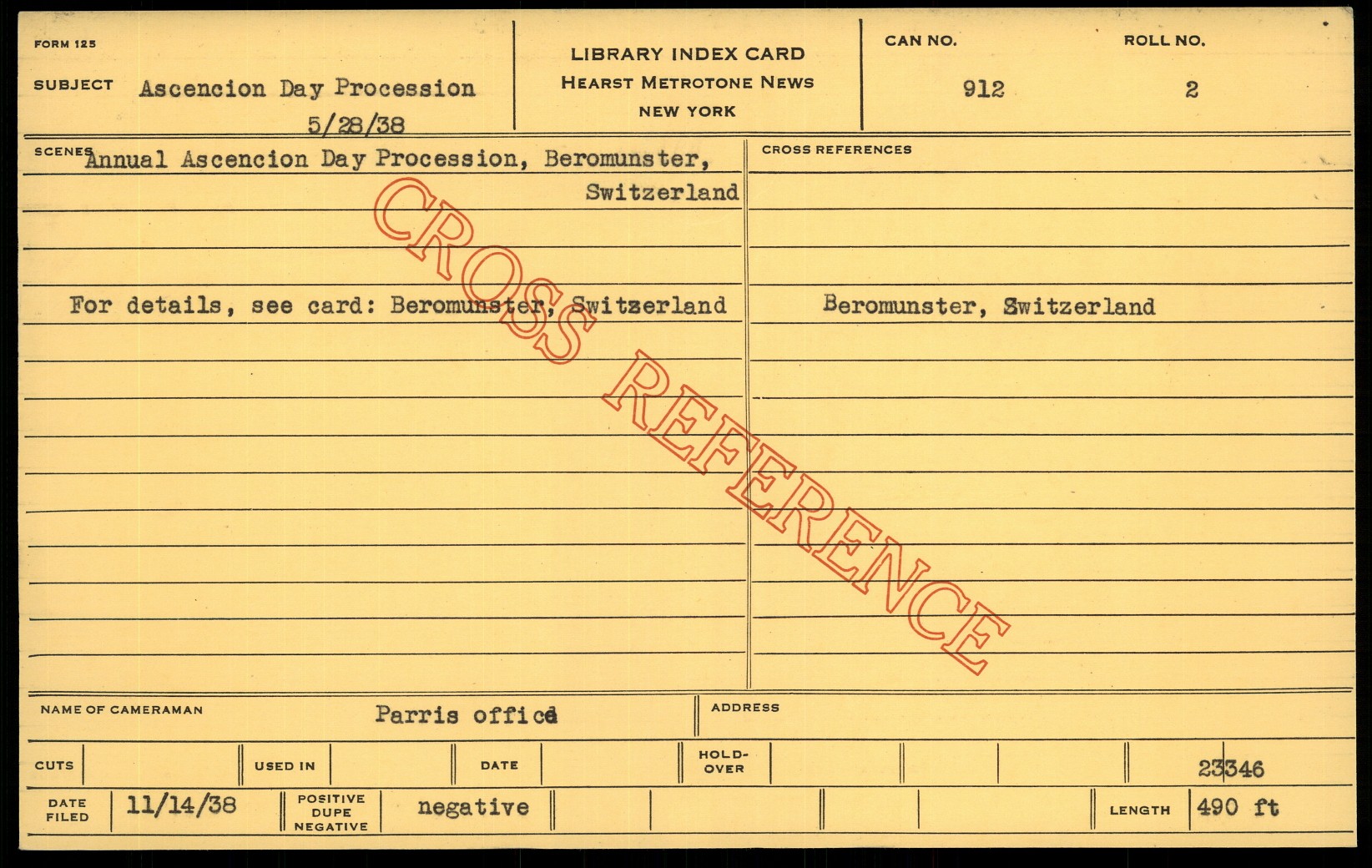 FORM 125

SUBJECT Ascencion Day Procession
5/28/38

LIBRARY INDEX CARD
HEARST METROTONE NEWS
NEW YORK

CAN NO.
912

ROLL NO.
2

SCENES Annual Ascencion Day Procession, Beromunster, Switzerland

For details, see card: Beromunster, Switzerland

CROSS REFERENCES

Beromunster, Switzerland

NAME OF CAMERAMAN Parris office

ADDRESS

CUTS

USED IN

DATE

HOLD-OVER

23346

DATE FILED 11/14/38

POSITIVE DUPE NEGATIVE negative

LENGTH 490 ft

CROSS REFERENCE